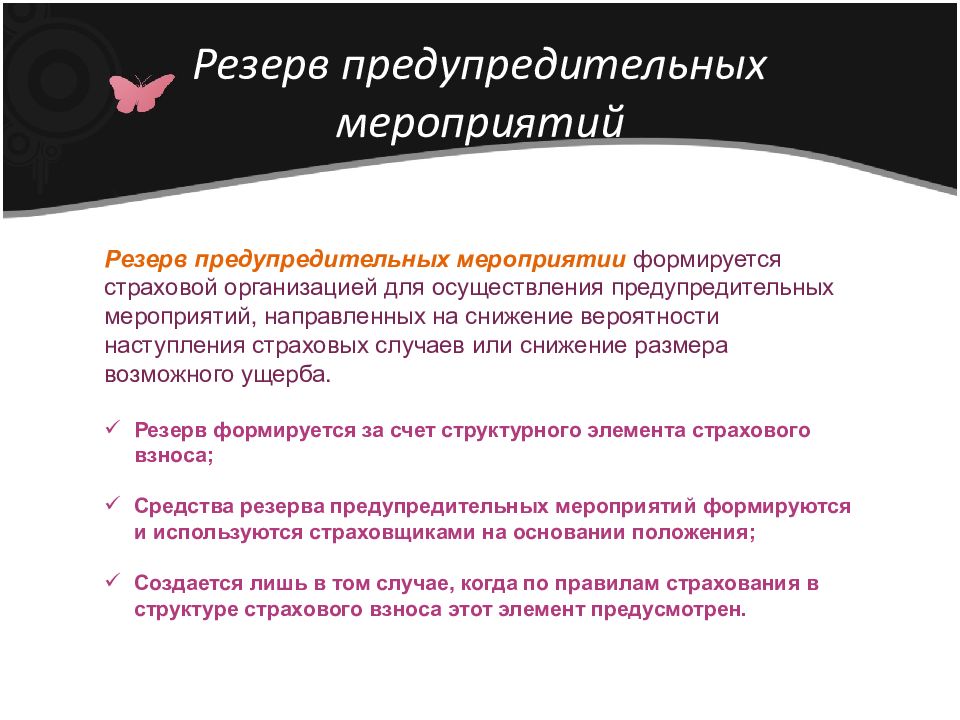 Резерв предупредительных мероприятий

Резерв предупредительных мероприятии формируется страховой организацией для осуществления предупредительных мероприятий, направленных на снижение вероятности наступления страховых случаев или снижение размера возможного ущерба.

✓ Резерв формируется за счет структурного элемента страхового взноса;

✓ Средства резерва предупредительных мероприятий формируются и используются страховщиками на основании положения;

✓ Создается лишь в том случае, когда по правилам страхования в структуре страхового взноса этот элемент предусмотрен.